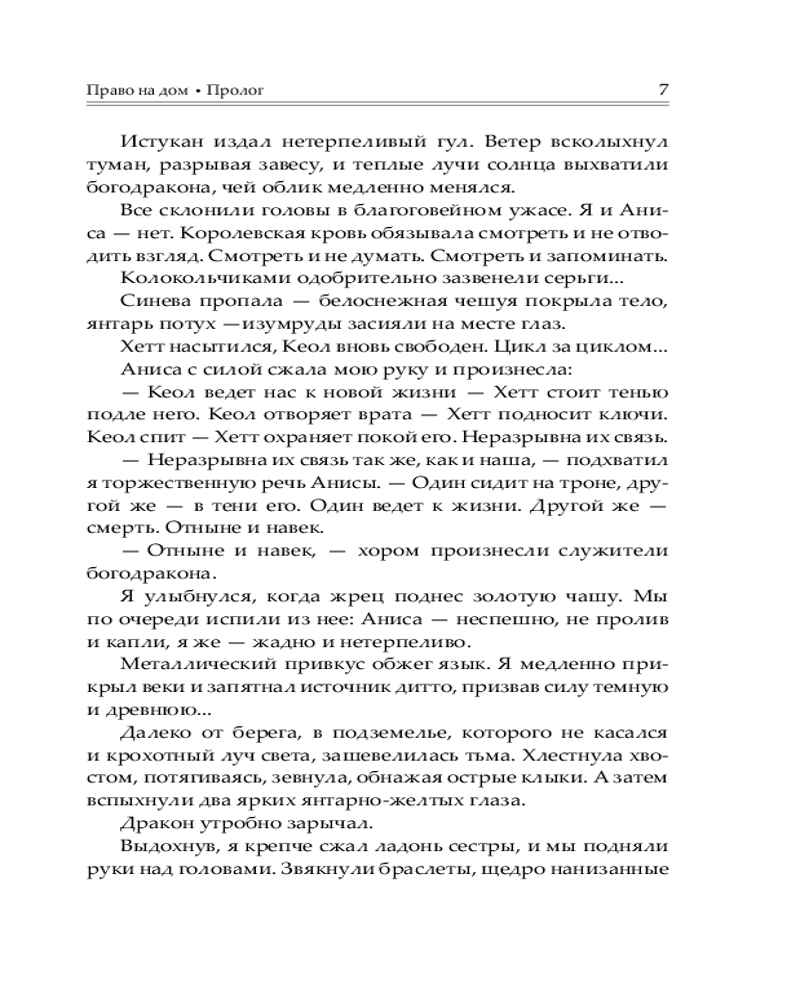 Право на дом • Пролог 7

Истукан издал нетерпеливый гул. Ветер всколыхнул туман, разрывая завесу, и теплые лучи солнца выхватили богодракона, чей облик медленно менялся.

Все склонили головы в благоговейном ужасе. Я и Аниса — нет. Королевская кровь обязывала смотреть и не отводить взгляд. Смотреть и не думать. Смотреть и запоминать.

Колокольчиками одобрительно зазвенели серьги...

Синева пропала — белоснежная чешуя покрыла тело, янтарь потух —изумруды засияли на месте глаз.

Хетт насытился, Кеол вновь свободен. Цикл за циклом...

Аниса с силой сжала мою руку и произнесла:

— Кеол ведет нас к новой жизни — Хетт стоит тенью подле него. Кеол отворяет врата — Хетт подносит ключи. Кеол спит — Хетт охраняет покой его. Неразрывна их связь.

— Неразрывна их связь так же, как и наша, — подхватил я торжественную речь Анисы. — Один сидит на троне, другой же — в тени его. Один ведет к жизни. Другой же — смерть. Отныне и навек.

— Отныне и навек, — хором произнесли служители богодракона.

Я улыбнулся, когда жрец поднес золотую чашу. Мы по очереди испили из нее: Аниса — неспешно, не пролив и капли, я же — жадно и нетерпеливо.

Металлический привкус обжег язык. Я медленно прикрыл веки и запятнал источник дитто, призвав силу темную и древнюю...

Далеко от берега, в подземелье, которого не касался и крохотный луч света, зашевелилась тьма. Хлестнула хвостом, потягиваясь, зевнула, обнажая острые клыки. А затем вспыхнули два ярких янтарно-желтых глаза.

Дракон утробно зарычал.

Выдохнув, я крепче сжал ладонь сестры, и мы подняли руки над головами. Звякнули браслеты, щедро нанизанные